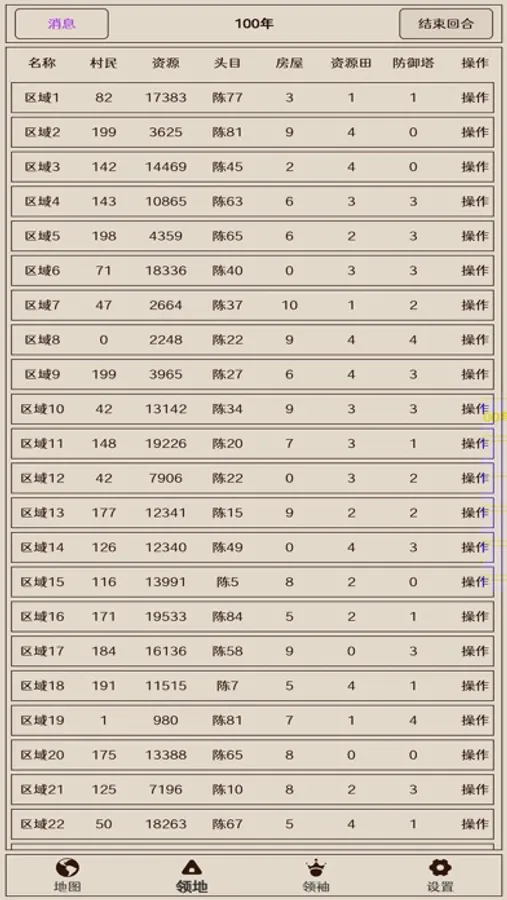 消息 100年 结束回合

| 名称 | 村民 | 资源 | 头目 | 房屋 | 资源田 | 防御塔 | 操作 |
|---|---|---|---|---|---|---|---|
| 区域1 | 82 | 17383 | 陈77 | 3 | 1 | 1 | 操作 |
| 区域2 | 199 | 3625 | 陈81 | 9 | 4 | 0 | 操作 |
| 区域3 | 142 | 14469 | 陈45 | 2 | 4 | 0 | 操作 |
| 区域4 | 143 | 10865 | 陈63 | 6 | 3 | 3 | 操作 |
| 区域5 | 198 | 4359 | 陈65 | 6 | 2 | 3 | 操作 |
| 区域6 | 71 | 18336 | 陈40 | 0 | 3 | 3 | 操作 |
| 区域7 | 47 | 2664 | 陈37 | 10 | 1 | 2 | 操作 |
| 区域8 | 0 | 2248 | 陈22 | 9 | 4 | 4 | 操作 |
| 区域9 | 199 | 3965 | 陈27 | 6 | 4 | 3 | 操作 |
| 区域10 | 42 | 13142 | 陈34 | 9 | 3 | 3 | 操作 |
| 区域11 | 148 | 19226 | 陈20 | 7 | 3 | 1 | 操作 |
| 区域12 | 42 | 7906 | 陈22 | 0 | 3 | 2 | 操作 |
| 区域13 | 177 | 12341 | 陈15 | 9 | 2 | 2 | 操作 |
| 区域14 | 126 | 12340 | 陈49 | 0 | 4 | 3 | 操作 |
| 区域15 | 116 | 13991 | 陈5 | 8 | 2 | 0 | 操作 |
| 区域16 | 171 | 19533 | 陈84 | 5 | 2 | 1 | 操作 |
| 区域17 | 184 | 16136 | 陈58 | 9 | 0 | 3 | 操作 |
| 区域18 | 191 | 11515 | 陈7 | 5 | 4 | 1 | 操作 |
| 区域19 | 1 | 980 | 陈81 | 7 | 1 | 4 | 操作 |
| 区域20 | 175 | 13388 | 陈65 | 8 | 0 | 0 | 操作 |
| 区域21 | 125 | 7196 | 陈10 | 8 | 2 | 3 | 操作 |
| 区域22 | 50 | 18263 | 陈67 | 5 | 4 | 1 | 操作 |

地图 领地 领袖 设置